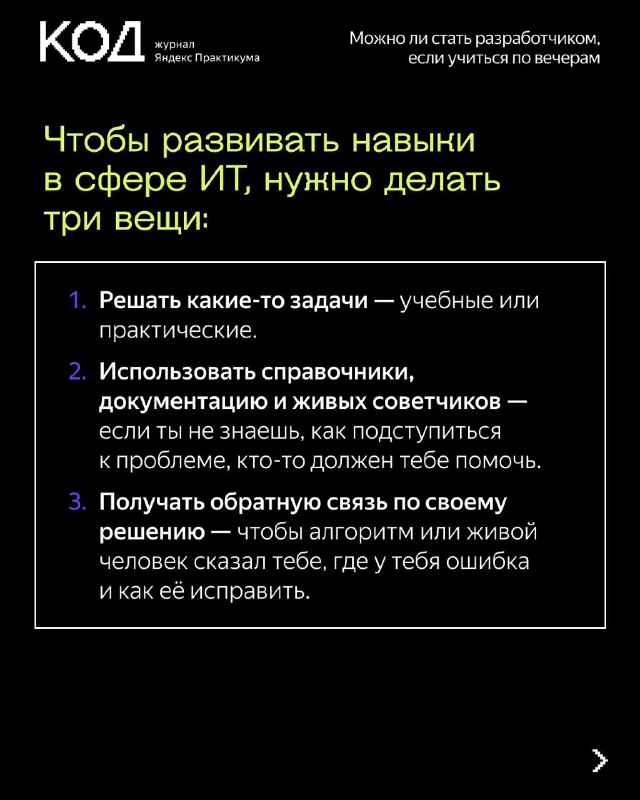 КОД журнал Яндекс Практикума

Можно ли стать разработчиком, если учиться по вечерам

Чтобы развивать навыки в сфере ИТ, нужно делать три вещи:

1. Решать какие-то задачи — учебные или практические.

2. Использовать справочники, документацию и живых советчиков — если ты не знаешь, как подступиться к проблеме, кто-то должен тебе помочь.

3. Получать обратную связь по своему решению — чтобы алгоритм или живой человек сказал тебе, где у тебя ошибка и как её исправить.

>